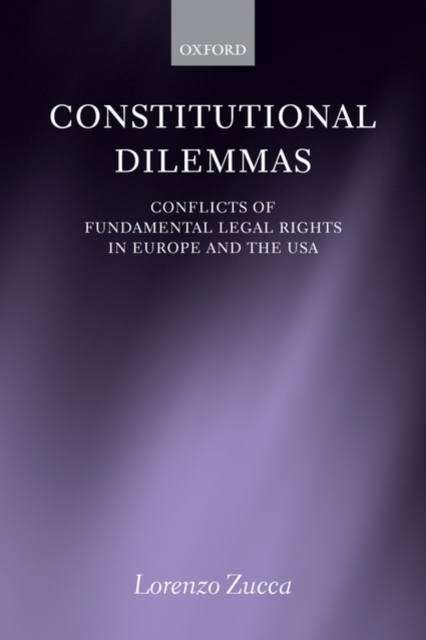 OXFORD

CONSTITUTIONAL DILEMMAS

CONFLICTS OF FUNDAMENTAL LEGAL RIGHTS IN EUROPE AND THE USA

Lorenzo Zucca